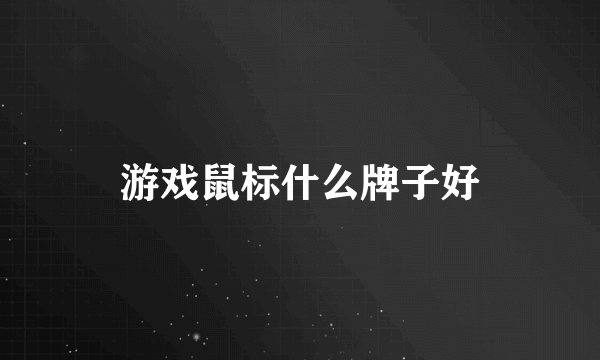 游戏鼠标什么牌子好